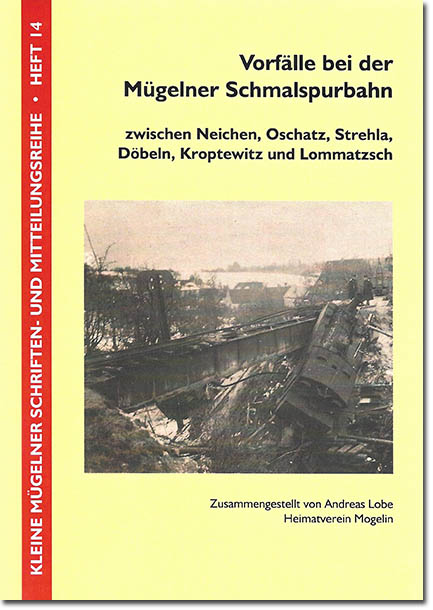 KLEINE MÜGELNER SCHRIFTEN- UND MITTEILUNGSREIHE • HEFT 14

Vorfälle bei der Mügelner Schmalspurbahn

zwischen Neichen, Oschatz, Strehla, Döbeln, Kroptewitz und Lommatzsch

Zusammengestellt von Andreas Lobe
Heimatverein Mogelin